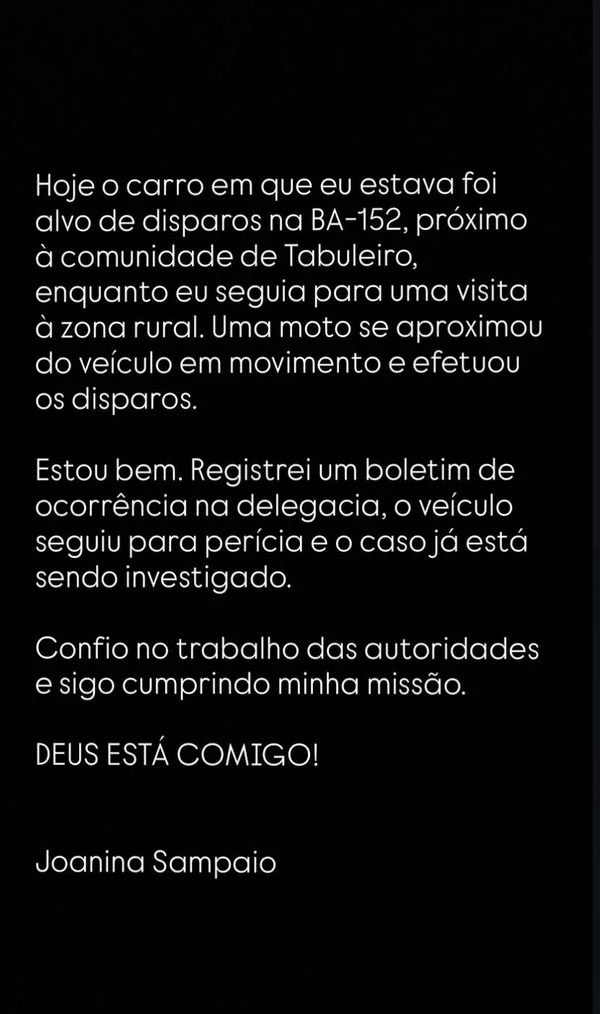 Hoje o carro em que eu estava foi alvo de disparos na BA-152, próximo à comunidade de Tabuleiro, enquanto eu seguia para uma visita à zona rural. Uma moto se aproximou do veículo em movimento e efetuou os disparos.

Estou bem. Registrei um boletim de ocorrência na delegacia, o veículo seguiu para perícia e o caso já está sendo investigado.

Confio no trabalho das autoridades e sigo cumprindo minha missão.

DEUS ESTÁ COMIGO!

Joanina Sampaio